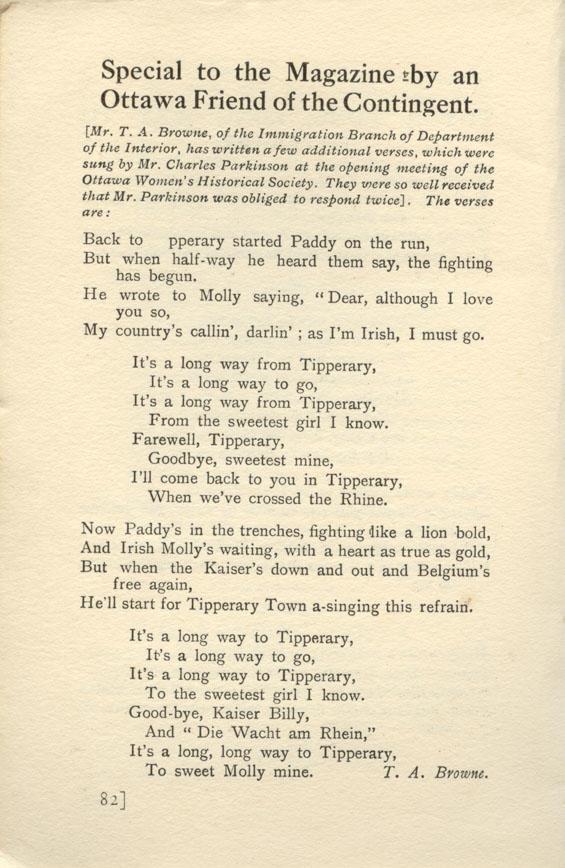 Special to the Magazine by an Ottawa Friend of the Contingent.

[Mr. T. A. Browne, of the Immigration Branch of Department of the Interior, has written a few additional verses, which were sung by Mr. Charles Parkinson at the opening meeting of the Ottawa Women's Historical Society. They were so well received that Mr. Parkinson was obliged to respond twice]. The verses are:

Back to pperary started Paddy on the run,
But when half-way he heard them say, the fighting has begun.
He wrote to Molly saying, "Dear, although I love you so,
My country's callin', darlin'; as I'm Irish, I must go.

It's a long way from Tipperary,
It's a long way to go,
It's a long way from Tipperary,
From the sweetest girl I know.
Farewell, Tipperary,
Goodbye, sweetest mine,
I'll come back to you in Tipperary,
When we've crossed the Rhine.

Now Paddy's in the trenches, fighting like a lion bold,
And Irish Molly's waiting, with a heart as true as gold,
But when the Kaiser's down and out and Belgium's free again,
He'll start for Tipperary Town a-singing this refrain.

It's a long way to Tipperary,
It's a long way to go,
It's a long way to Tipperary,
To the sweetest girl I know.
Good-bye, Kaiser Billy,
And "Die Wacht am Rhein,"
It's a long, long way to Tipperary,
To sweet Molly mine. T. A. Browne.

82]